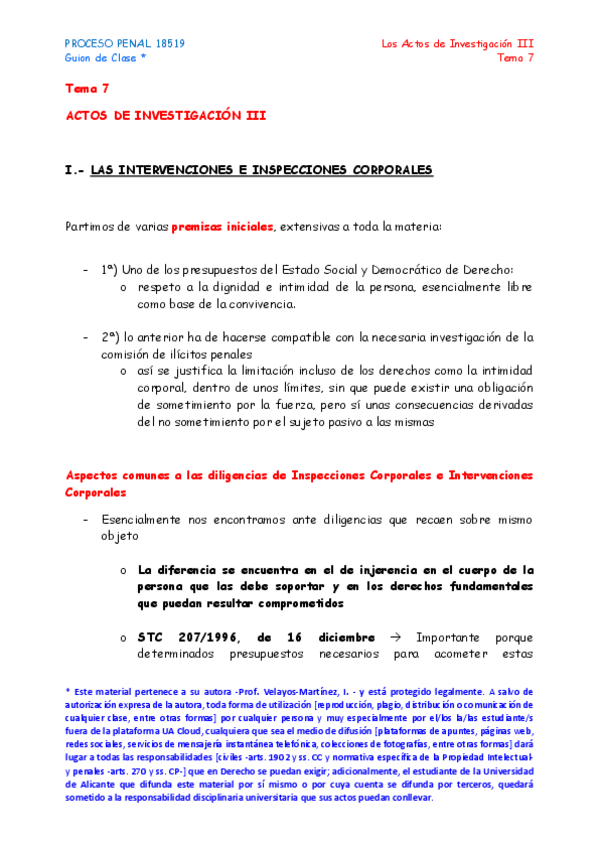 PROCESO PENAL 18519
Guion de Clase *

Los Actos de Investigación III
Tema 7

Tema 7

ACTOS DE INVESTIGACIÓN III

I.- LAS INTERVENCIONES E INSPECCIONES CORPORALES

Partimos de varias premisas iniciales, extensivas a toda la materia:

- 1ª) Uno de los presupuestos del Estado Social y Democrático de Derecho:
  o respeto a la dignidad e intimidad de la persona, esencialmente libre como base de la convivencia.

- 2ª) lo anterior ha de hacerse compatible con la necesaria investigación de la comisión de ilícitos penales
  o así se justifica la limitación incluso de los derechos como la intimidad corporal, dentro de unos límites, sin que puede existir una obligación de sometimiento por la fuerza, pero sí unas consecuencias derivadas del no sometimiento por el sujeto pasivo a las mismas

Aspectos comunes a las diligencias de Inspecciones Corporales e Intervenciones Corporales

- Esencialmente nos encontramos ante diligencias que recaen sobre mismo objeto

  o La diferencia se encuentra en el de injerencia en el cuerpo de la persona que las debe soportar y en los derechos fundamentales que puedan resultar comprometidos

  o STC 207/1996, de 16 diciembre → Importante porque determinados presupuestos necesarios para acometer estas

* Este material pertenece a su autora -Prof. Velayos-Martínez, I. - y está protegido legalmente. A salvo de autorización expresa de la autora, toda forma de utilización [reproducción, plagio, distribución o comunicación de cualquier clase, entre otras formas] por cualquier persona y muy especialmente por el/los la/las estudiante/s fuera de la plataforma UA Cloud, cualquiera que sea el medio de difusión [plataformas de apuntes, páginas web, redes sociales, servicios de mensajería instantánea telefónica, colecciones de fotografías, entre otras formas] dará lugar a todas las responsabilidades [civiles -arts. 1902 y ss. CC y normativa específica de la Propiedad Intelectual- y penales -arts. 270 y ss. CP-] que en Derecho se puedan exigir; adicionalmente, el estudiante de la Universidad de Alicante que difunda este material por sí mismo o por cuya cuenta se difunda por terceros, quedará sometido a la responsabilidad disciplinaria universitaria que sus actos puedan conllevar.